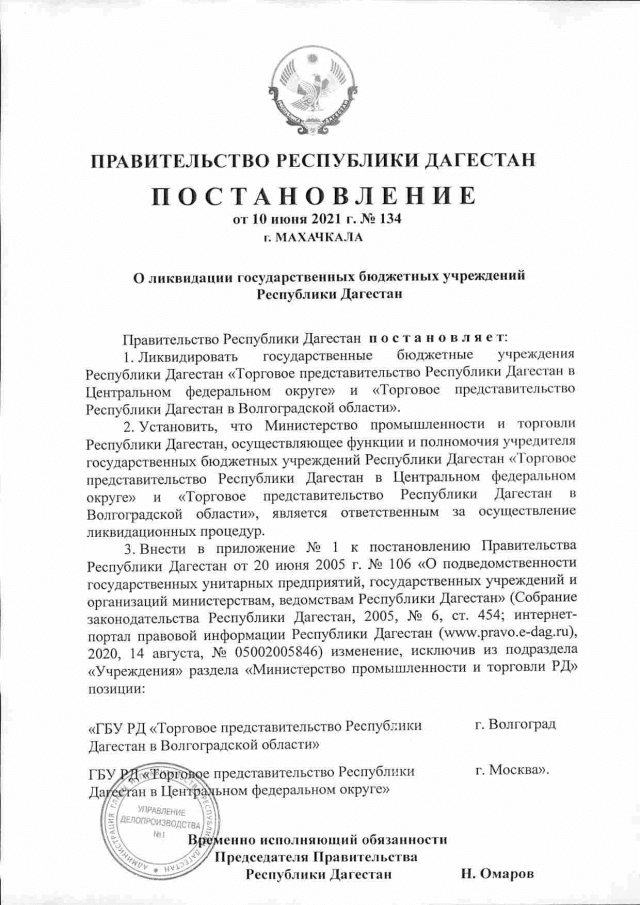 ПРАВИТЕЛЬСТВО РЕСПУБЛИКИ ДАГЕСТАН

ПОСТАНОВЛЕНИЕ
от 10 июня 2021 г. № 134
г. МАХАЧКАЛА

О ликвидации государственных бюджетных учреждений Республики Дагестан

Правительство Республики Дагестан постановляет:

1. Ликвидировать государственные бюджетные учреждения Республики Дагестан «Торговое представительство Республики Дагестан в Центральном федеральном округе» и «Торговое представительство Республики Дагестан в Волгоградской области».

2. Установить, что Министерство промышленности и торговли Республики Дагестан, осуществляющее функции и полномочия учредителя государственных бюджетных учреждений Республики Дагестан «Торговое представительство Республики Дагестан в Центральном федеральном округе» и «Торговое представительство Республики Дагестан в Волгоградской области», является ответственным за осуществление ликвидационных процедур.

3. Внести в приложение № 1 к постановлению Правительства Республики Дагестан от 20 июня 2005 г. № 106 «О подведомственности государственных унитарных предприятий, государственных учреждений и организаций министерствам, ведомствам Республики Дагестан» (Собрание законодательства Республики Дагестан, 2005, № 6, ст. 454; интернет-портал правовой информации Республики Дагестан (www.pravo.e-dag.ru), 2020, 14 августа, № 05002005846) изменение, исключив из подраздела «Учреждения» раздела «Министерство промышленности и торговли РД» позиции:

«ГБУ РД «Торговое представительство Республики Дагестан в Волгоградской области» г. Волгоград

ГБУ РД «Торговое представительство Республики Дагестан в Центральном федеральном округе» г. Москва».

УПРАВЛЕНИЕ ДЕЛОПРОИЗВОДСТВА №1

Временно исполняющий обязанности Председателя Правительства Республики Дагестан Н. Омаров